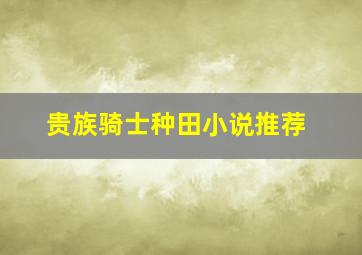 贵族骑士种田小说推荐